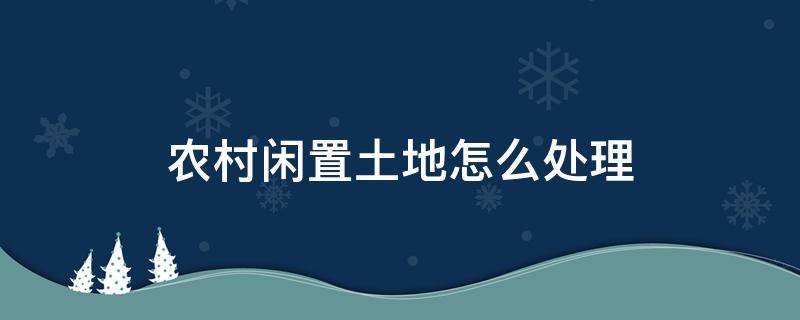 农村闲置土地怎么处理